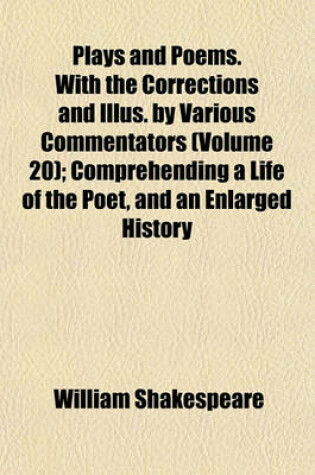 Plays and Poems. With the Corrections and Illus. by Various Commentators (Volume 20); Comprehending a Life of the Poet, and an Enlarged History

William Shakespeare